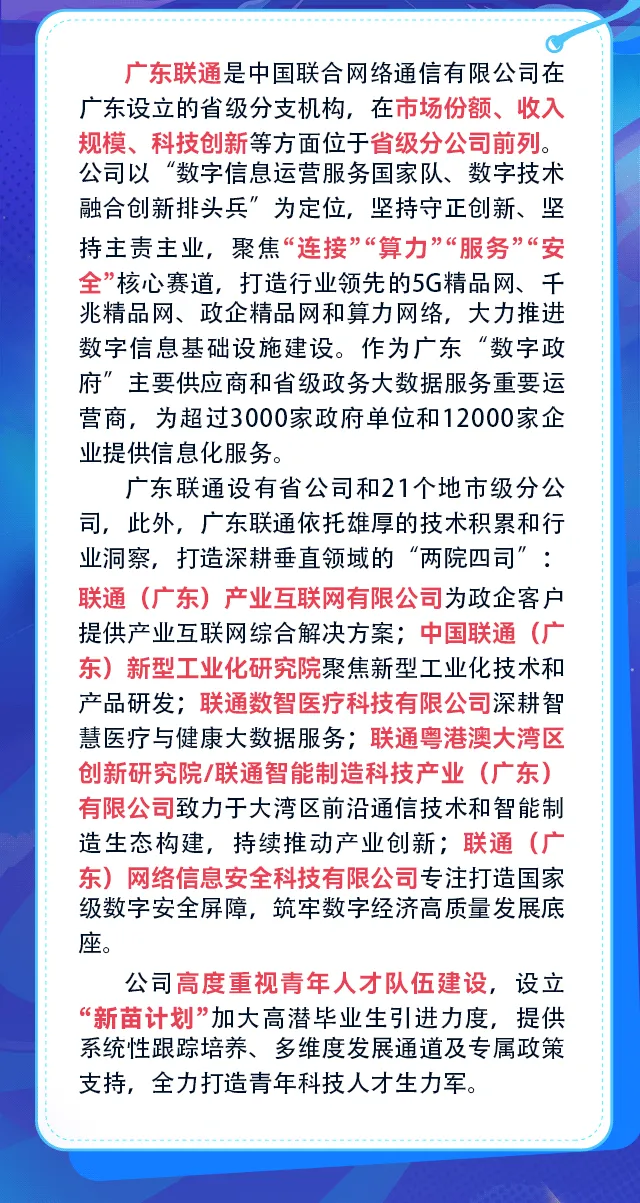 广东联通是中国联合网络通信有限公司在广东设立的省级分支机构，在市场份额、收入规模、科技创新等方面位于省级分公司前列。公司以“数字信息运营服务国家队、数字技术融合创新排头兵”为定位，坚持守正创新、坚持主责主业，聚焦“连接”“算力”“服务”“安全”核心赛道，打造行业领先的5G精品网、千兆精品网、政企精品网和算力网络，大力推进数字信息基础设施建设。作为广东“数字政府”主要供应商和省级政务大数据服务重要运营商，为超过3000家政府单位和12000家企业提供信息化服务。

广东联通设有省公司和21个地市级分公司，此外，广东联通依托雄厚的技术积累和行业洞察，打造深耕垂直领域的“两院四司”：联通（广东）产业互联网有限公司为政企客户提供产业互联网综合解决方案；中国联通（广东）新型工业化研究院聚焦新型工业化技术和产品研发；联通数智医疗科技有限公司深耕智慧医疗与健康大数据服务；联通粤港澳大湾区创新研究院/联通智能制造科技产业（广东）有限公司致力于大湾区前沿通信技术和智能制造生态构建，持续推动产业创新；联通（广东）网络信息安全科技有限公司专注打造国家级数字安全屏障，筑牢数字经济高质量发展底座。

公司高度重视青年人才队伍建设，设立“新苗计划”加大高潜毕业生引进力度，提供系统性跟踪培养、多维度发展通道及专属政策支持，全力打造青年科技人才生力军。